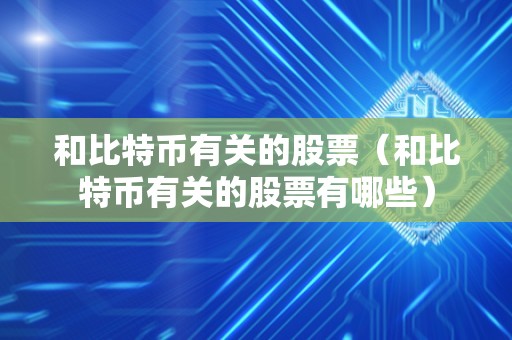 和比特币有关的股票（和比特币有关的股票有哪些）